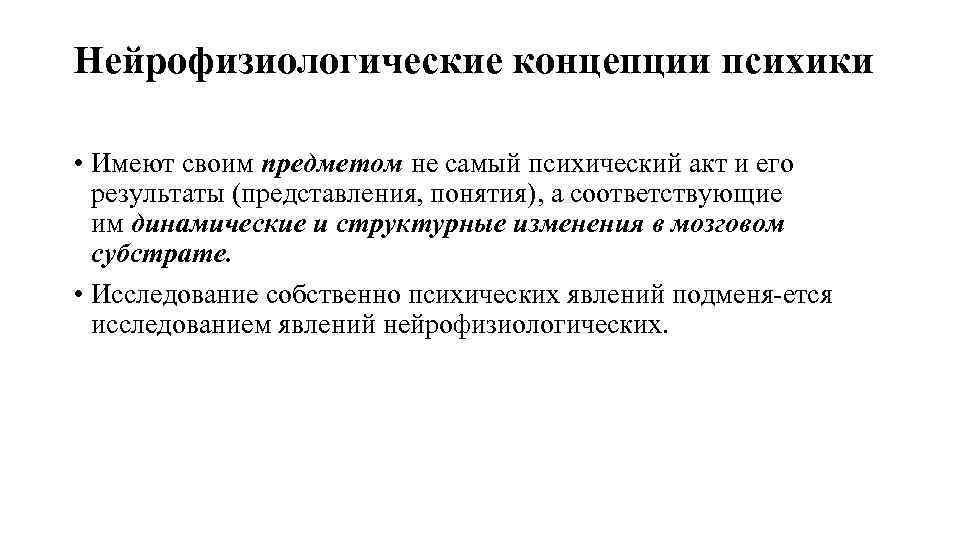 Нейрофизиологические концепции психики

• Имеют своим предметом не самый психический акт и его результаты (представления, понятия), а соответствующие им динамические и структурные изменения в мозговом субстрате.

• Исследование собственно психических явлений подменя-ется исследованием явлений нейрофизиологических.